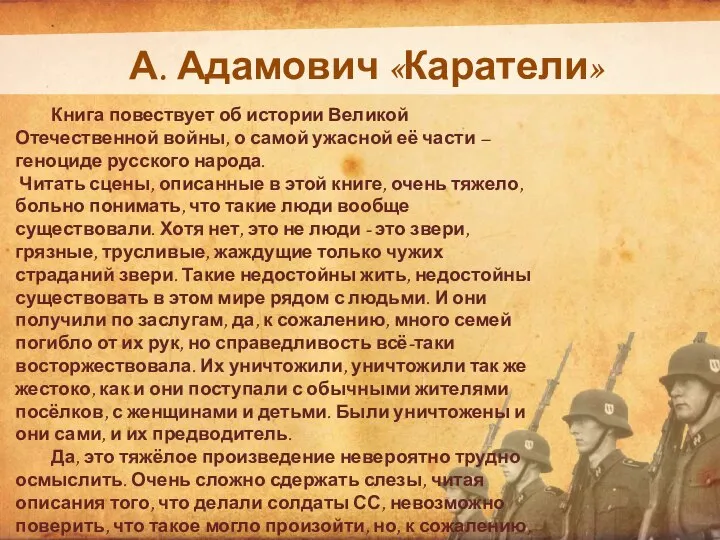 А. Адамович «Каратели»

Книга повествует об истории Великой Отечественной войны, о самой ужасной её части – геноциде русского народа.

Читать сцены, описанные в этой книге, очень тяжело, больно понимать, что такие люди вообще существовали. Хотя нет, это не люди - это звери, грязные, трусливые, жаждущие только чужих страданий звери. Такие недостойны жить, недостойны существовать в этом мире рядом с людьми. И они получили по заслугам, да, к сожалению, много семей погибло от их рук, но справедливость всё-таки восторжествовала. Их уничтожили, уничтожили так же жестоко, как и они поступали с обычными жителями посёлков, с женщинами и детьми. Были уничтожены и они сами, и их предводитель.

Да, это тяжёлое произведение невероятно трудно осмыслить. Очень сложно сдержать слезы, читая описания того, что делали солдаты СС, невозможно поверить, что такое могло произойти, но, к сожалению,